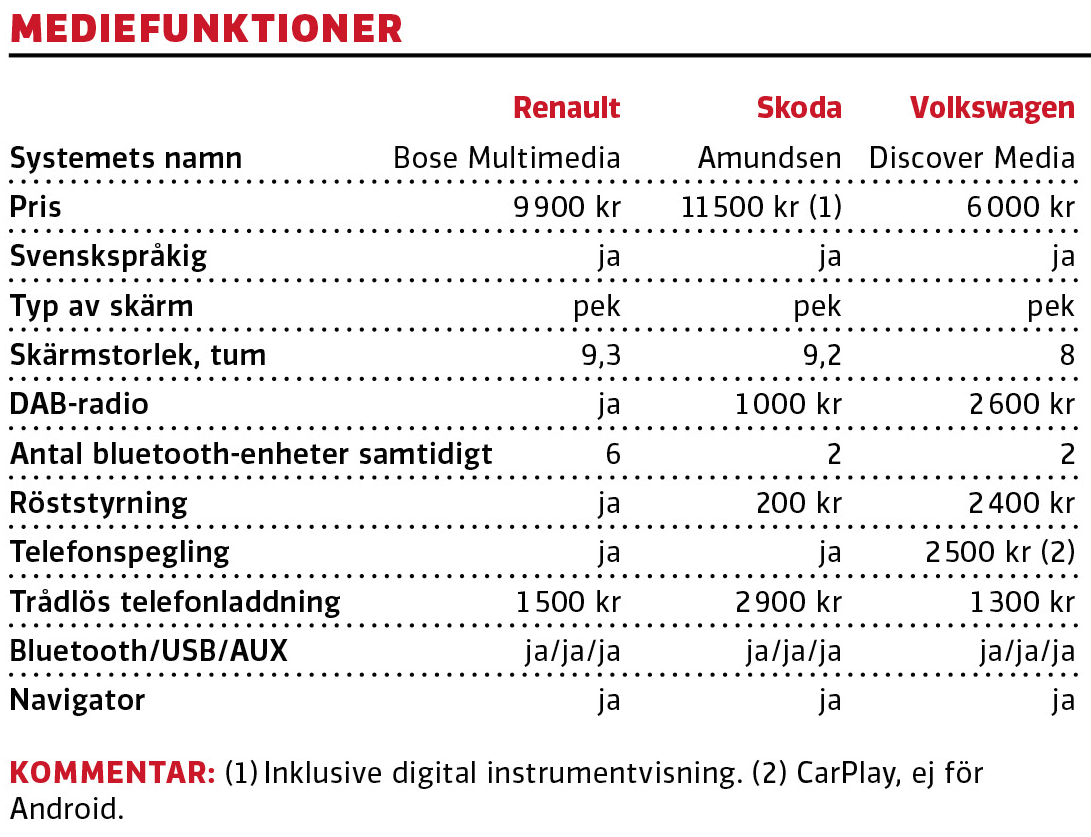 MEDIEFUNKTIONER

| | Renault | Skoda | Volkswagen |
|---|---|---|---|
| Systemets namn | Bose Multimedia | Amundsen | Discover Media |
| Pris | 9 900 kr | 11 500 kr (1) | 6 000 kr |
| Svenskspråkig | ja | ja | ja |
| Typ av skärm | pek | pek | pek |
| Skärmstorlek, tum | 9,3 | 9,2 | 8 |
| DAB-radio | ja | 1 000 kr | 2 600 kr |
| Antal bluetooth-enheter samtidigt | 6 | 2 | 2 |
| Röststyrning | ja | 200 kr | 2 400 kr |
| Telefonspegling | ja | ja | 2 500 kr (2) |
| Trådlös telefonladdning | 1 500 kr | 2 900 kr | 1 300 kr |
| Bluetooth/USB/AUX | ja/ja/ja | ja/ja/ja | ja/ja/ja |
| Navigator | ja | ja | ja |

KOMMENTAR: (1) Inklusive digital instrumentvisning. (2) CarPlay, ej för Android.